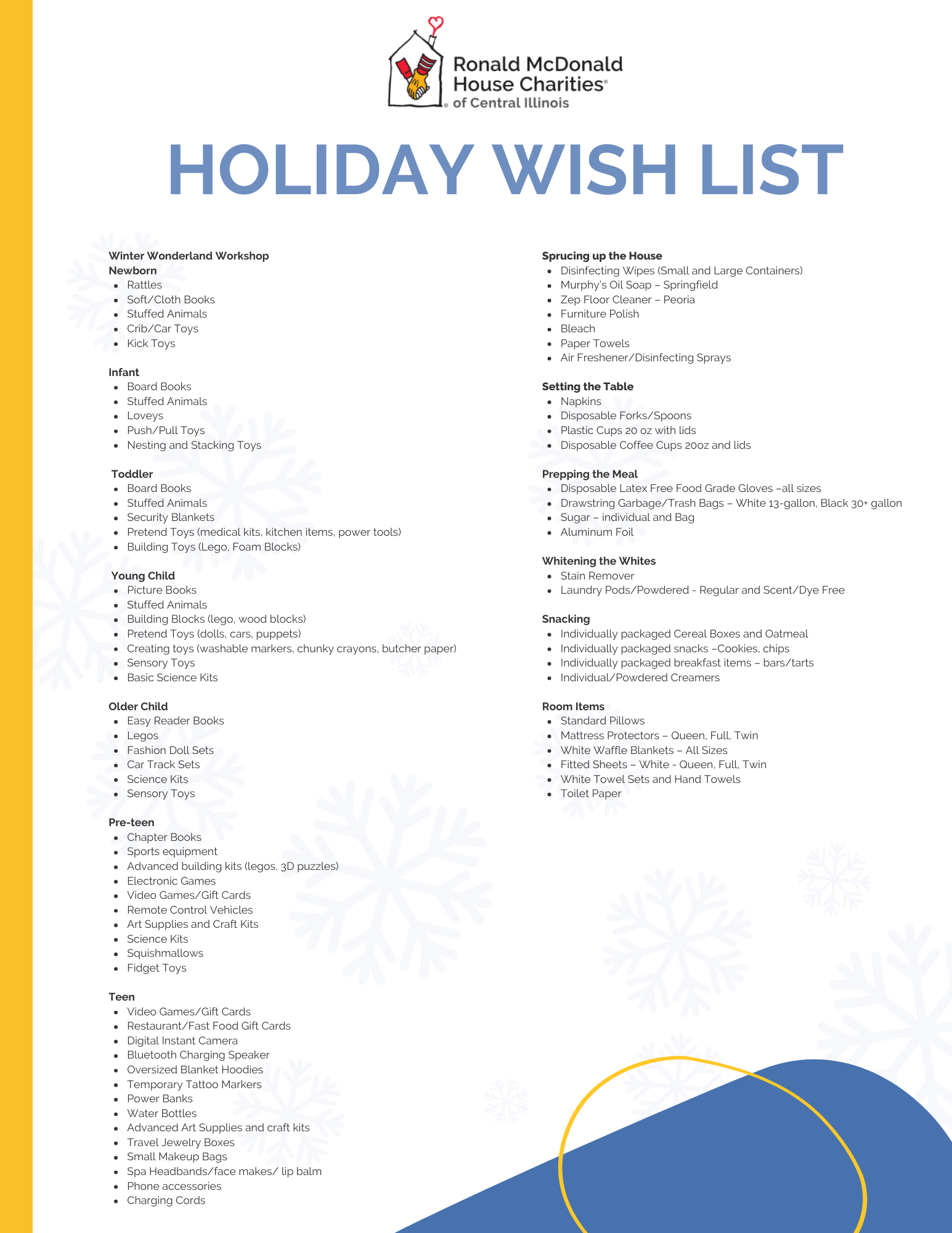 Ronald McDonald House Charities® of Central Illinois

HOLIDAY WISH LIST

Winter Wonderland Workshop
Newborn
- Rattles
- Soft/Cloth Books
- Stuffed Animals
- Crib/Car Toys
- Kick Toys

Infant
- Board Books
- Stuffed Animals
- Loveys
- Push/Pull Toys
- Nesting and Stacking Toys

Toddler
- Board Books
- Stuffed Animals
- Security Blankets
- Pretend Toys (medical kits, kitchen items, power tools)
- Building Toys (Lego, Foam Blocks)

Young Child
- Picture Books
- Stuffed Animals
- Building Blocks (lego, wood blocks)
- Pretend Toys (dolls, cars, puppets)
- Creating toys (washable markers, chunky crayons, butcher paper)
- Sensory Toys
- Basic Science Kits

Older Child
- Easy Reader Books
- Legos
- Fashion Doll Sets
- Car Track Sets
- Science Kits
- Sensory Toys

Pre-teen
- Chapter Books
- Sports equipment
- Advanced building kits (legos, 3D puzzles)
- Electronic Games
- Video Games/Gift Cards
- Remote Control Vehicles
- Art Supplies and Craft Kits
- Science Kits
- Squishmallows
- Fidget Toys

Teen
- Video Games/Gift Cards
- Restaurant/Fast Food Gift Cards
- Digital Instant Camera
- Bluetooth Charging Speaker
- Oversized Blanket Hoodies
- Temporary Tattoo Markers
- Power Banks
- Water Bottles
- Advanced Art Supplies and craft kits
- Travel Jewelry Boxes
- Small Makeup Bags
- Spa Headbands/face makes/ lip balm
- Phone accessories
- Charging Cords

Sprucing up the House
- Disinfecting Wipes (Small and Large Containers)
- Murphy's Oil Soap – Springfield
- Zep Floor Cleaner – Peoria
- Furniture Polish
- Bleach
- Paper Towels
- Air Freshener/Disinfecting Sprays

Setting the Table
- Napkins
- Disposable Forks/Spoons
- Plastic Cups 20 oz with lids
- Disposable Coffee Cups 20oz and lids

Prepping the Meal
- Disposable Latex Free Food Grade Gloves –all sizes
- Drawstring Garbage/Trash Bags – White 13-gallon, Black 30+ gallon
- Sugar – individual and Bag
- Aluminum Foil

Whitening the Whites
- Stain Remover
- Laundry Pods/Powdered - Regular and Scent/Dye Free

Snacking
- Individually packaged Cereal Boxes and Oatmeal
- Individually packaged snacks –Cookies, chips
- Individually packaged breakfast items – bars/tarts
- Individual/Powdered Creamers

Room Items
- Standard Pillows
- Mattress Protectors – Queen, Full, Twin
- White Waffle Blankets – All Sizes
- Fitted Sheets – White - Queen, Full, Twin
- White Towel Sets and Hand Towels
- Toilet Paper